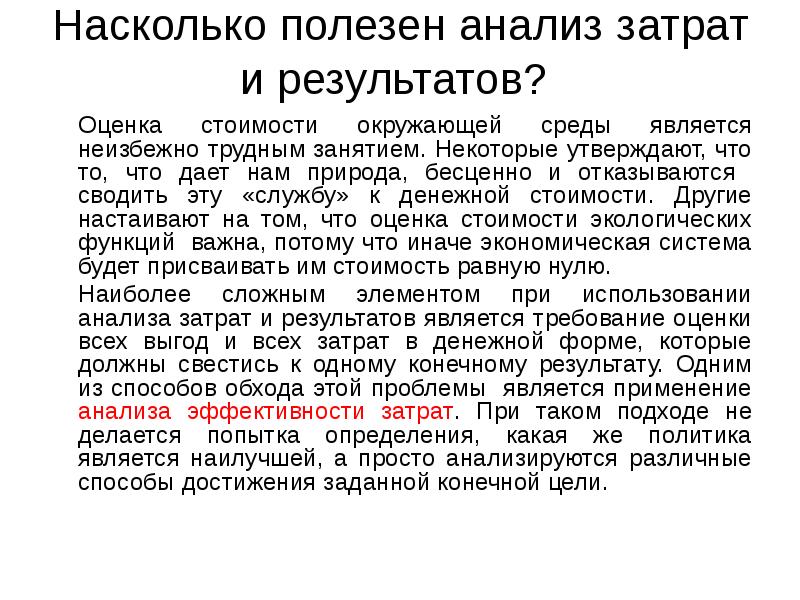 Насколько полезен анализ затрат и результатов?

Оценка стоимости окружающей среды является неизбежно трудным занятием. Некоторые утверждают, что то, что дает нам природа, бесценно и отказываются сводить эту «службу» к денежной стоимости. Другие настаивают на том, что оценка стоимости экологических функций важна, потому что иначе экономическая система будет присваивать им стоимость равную нулю.

Наиболее сложным элементом при использовании анализа затрат и результатов является требование оценки всех выгод и всех затрат в денежной форме, которые должны свестись к одному конечному результату. Одним из способов обхода этой проблемы является применение анализа эффективности затрат. При таком подходе не делается попытка определения, какая же политика является наилучшей, а просто анализируются различные способы достижения заданной конечной цели.